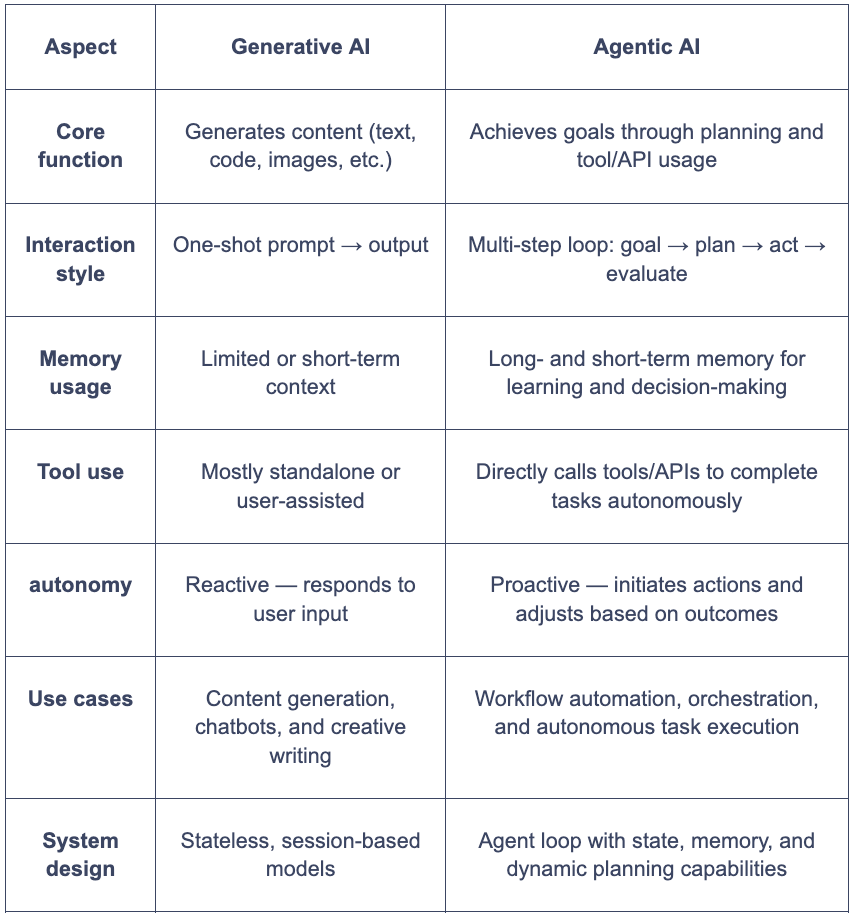 | Aspect | Generative AI | Agentic AI |
|---|---|---|
| Core function | Generates content (text, code, images, etc.) | Achieves goals through planning and tool/API usage |
| Interaction style | One-shot prompt → output | Multi-step loop: goal → plan → act → evaluate |
| Memory usage | Limited or short-term context | Long- and short-term memory for learning and decision-making |
| Tool use | Mostly standalone or user-assisted | Directly calls tools/APIs to complete tasks autonomously |
| autonomy | Reactive — responds to user input | Proactive — initiates actions and adjusts based on outcomes |
| Use cases | Content generation, chatbots, and creative writing | Workflow automation, orchestration, and autonomous task execution |
| System design | Stateless, session-based models | Agent loop with state, memory, and dynamic planning capabilities |